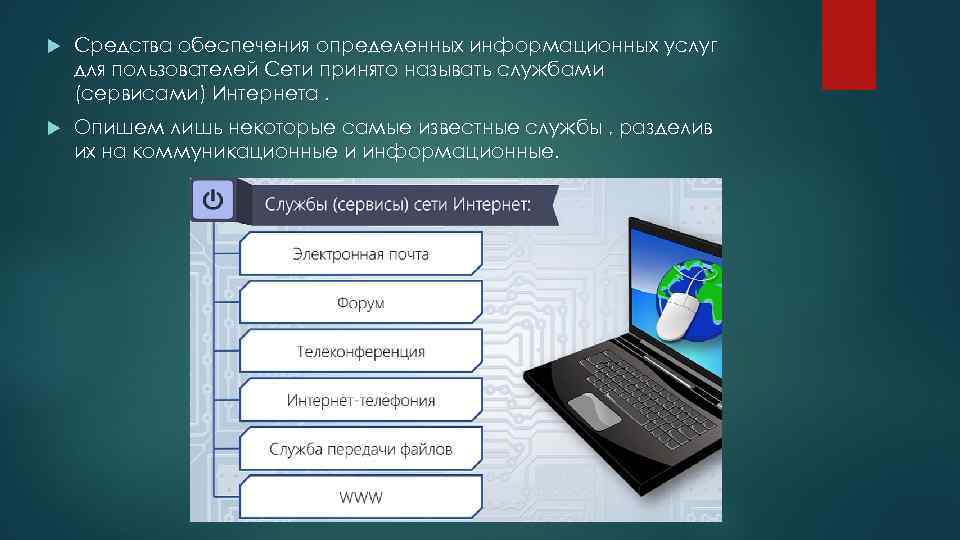 Средства обеспечения определенных информационных услуг для пользователей Сети принято называть службами (сервисами) Интернета .

Опишем лишь некоторые самые известные службы , разделив их на коммуникационные и информационные.

Службы (сервисы) сети Интернет:

Электронная почта

Форум

Телеконференция

Интернет-телефония

Служба передачи файлов

WWW